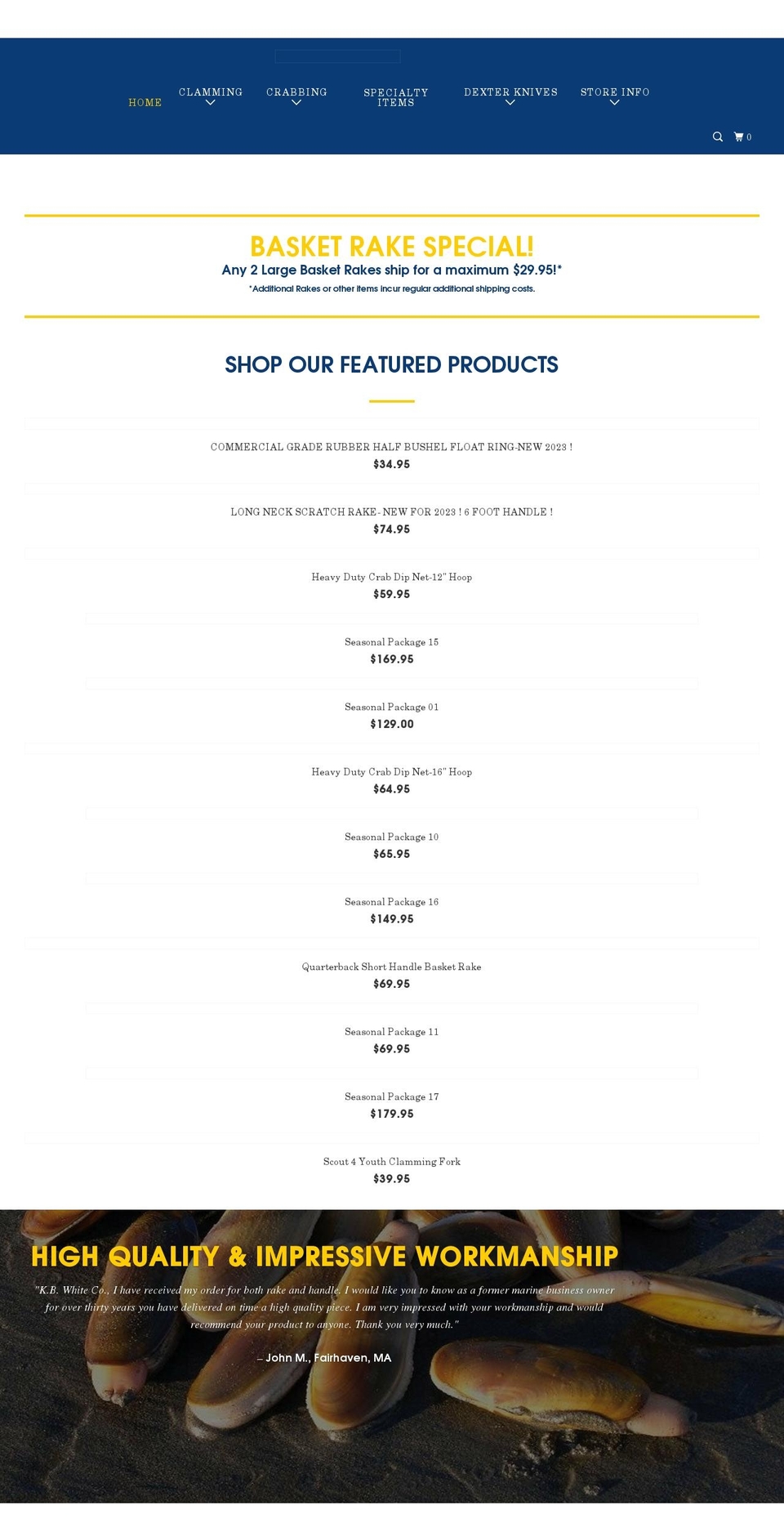 HOME CLAMMING CRABBING SPECIALTY ITEMS DEXTER KNIVES STORE INFO

0

BASKET RAKE SPECIAL!
Any 2 Large Basket Rakes ship for a maximum $29.95!*
*Additional Rakes or other items incur regular additional shipping costs.

SHOP OUR FEATURED PRODUCTS

COMMERCIAL GRADE RUBBER HALF BUSHEL FLOAT RING-NEW 2023 !
$34.95

LONG NECK SCRATCH RAKE- NEW FOR 2023 ! 6 FOOT HANDLE !
$74.95

Heavy Duty Crab Dip Net-12" Hoop
$59.95

Seasonal Package 15
$169.95

Seasonal Package 01
$129.00

Heavy Duty Crab Dip Net-16" Hoop
$64.95

Seasonal Package 10
$65.95

Seasonal Package 16
$149.95

Quarterback Short Handle Basket Rake
$69.95

Seasonal Package 11
$69.95

Seasonal Package 17
$179.95

Scout 4 Youth Clamming Fork
$39.95

HIGH QUALITY & IMPRESSIVE WORKMANSHIP

"K.B. White Co., I have received my order for both rake and handle. I would like you to know as a former marine business owner for over thirty years you have delivered on time a high quality piece. I am very impressed with your workmanship and would recommend your product to anyone. Thank you very much."

– John M., Fairhaven, MA